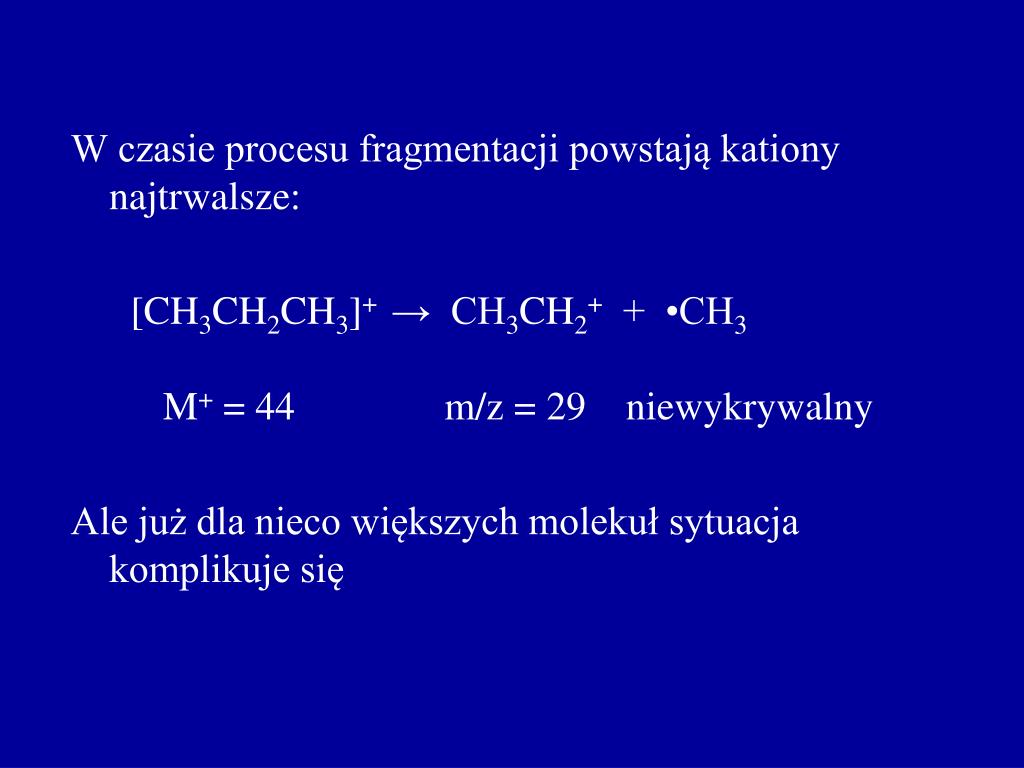 W czasie procesu fragmentacji powstają kationy najtrwalsze:

$[CH_3CH_2CH_3]^+ \rightarrow CH_3CH_2^+ + \bullet CH_3$

$M^+ = 44$ $m/z = 29$ niewykrywalny

Ale już dla nieco większych molekuł sytuacja komplikuje się